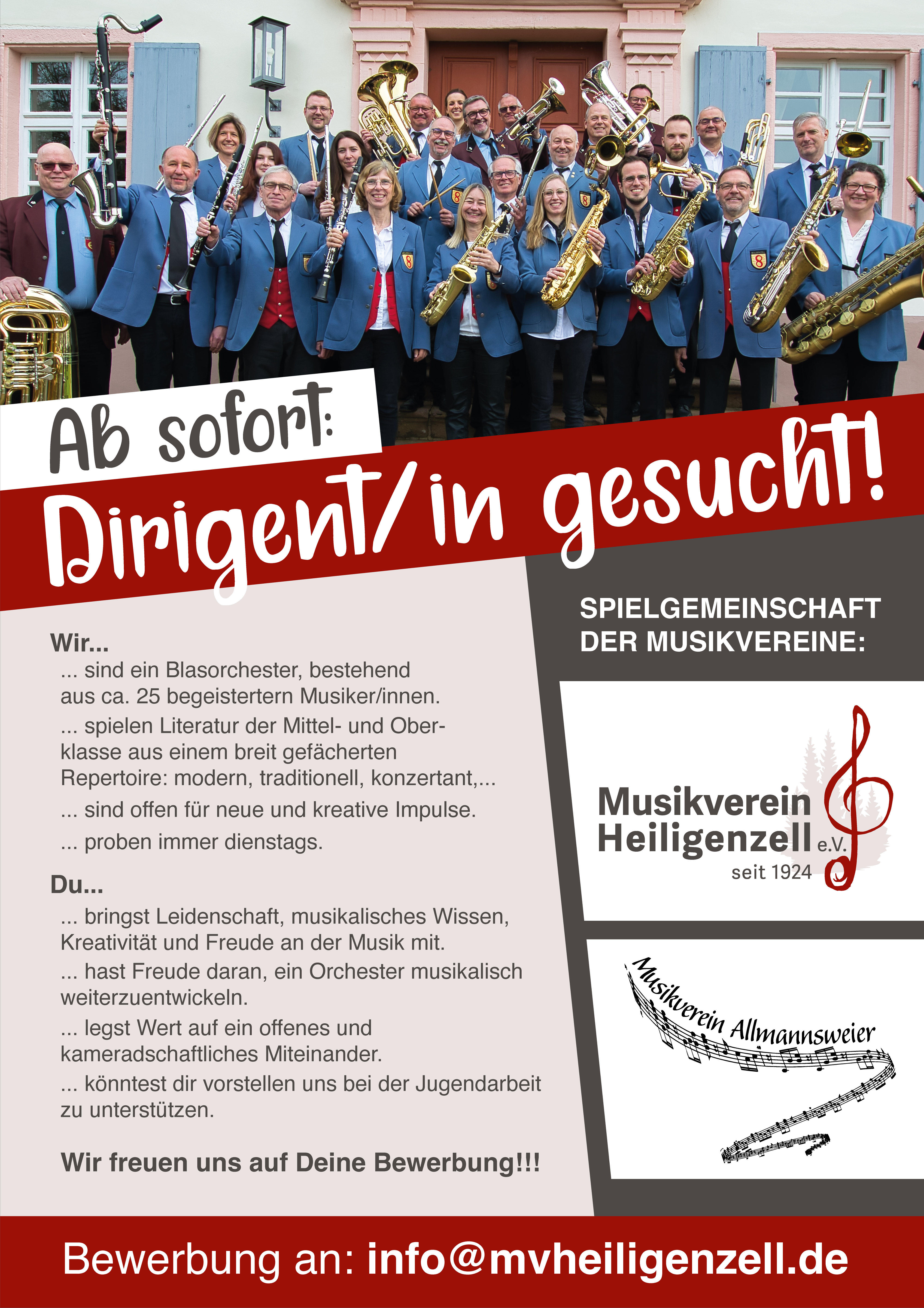 Ab sofort:
Dirigent/in gesucht!

Wir...
... sind ein Blasorchester, bestehend aus ca. 25 begeistertern Musiker/innen.
... spielen Literatur der Mittel- und Oberklasse aus einem breit gefächerten Repertoire: modern, traditionell, konzertant,...
... sind offen für neue und kreative Impulse.
... proben immer dienstags.

Du...
... bringst Leidenschaft, musikalisches Wissen, Kreativität und Freude an der Musik mit.
... hast Freude daran, ein Orchester musikalisch weiterzuentwickeln.
... legst Wert auf ein offenes und kameradschaftliches Miteinander.
... könntest dir vorstellen uns bei der Jugendarbeit zu unterstützen.

Wir freuen uns auf Deine Bewerbung!!!

SPIELGEMEINSCHAFT DER MUSIKVEREINE:

Musikverein Heiligenzell e.V.
seit 1924

Musikverein Allmannsweier

Bewerbung an: info@mvheiligenzell.de